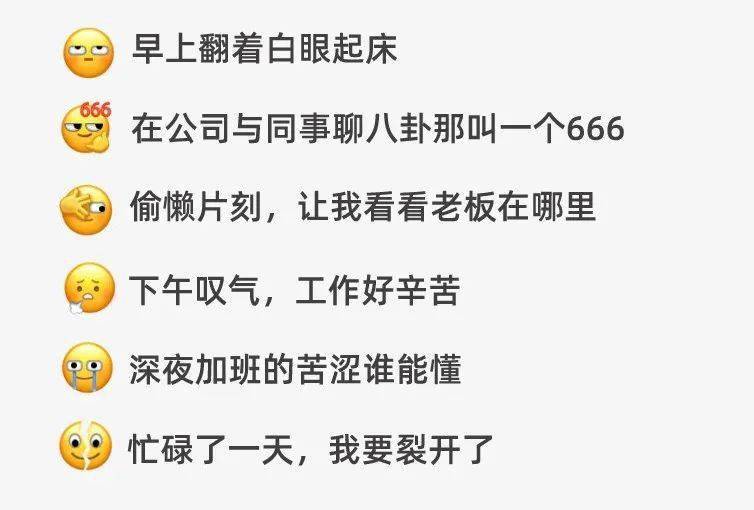 早上翻着白眼起床

666
在公司与同事聊八卦那叫一个666

偷懒片刻，让我看看老板在哪里

下午叹气，工作好辛苦

深夜加班的苦涩谁能懂

忙碌了一天，我要裂开了